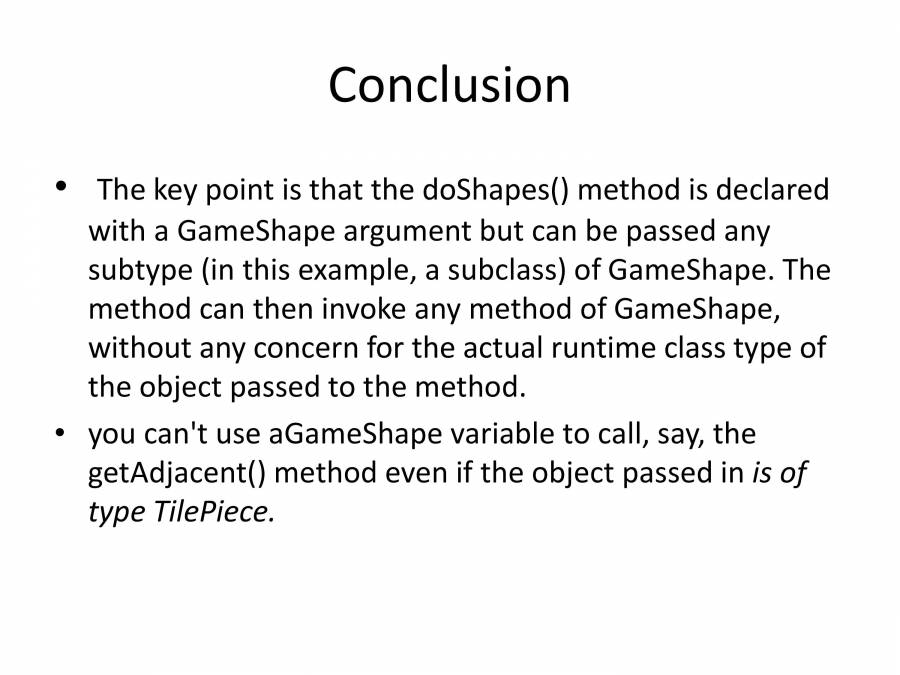 Conclusion

• The key point is that the doShapes() method is declared with a GameShape argument but can be passed any subtype (in this example, a subclass) of GameShape. The method can then invoke any method of GameShape, without any concern for the actual runtime class type of the object passed to the method.
• you can't use aGameShape variable to call, say, the getAdjacent() method even if the object passed in is of type TilePiece.